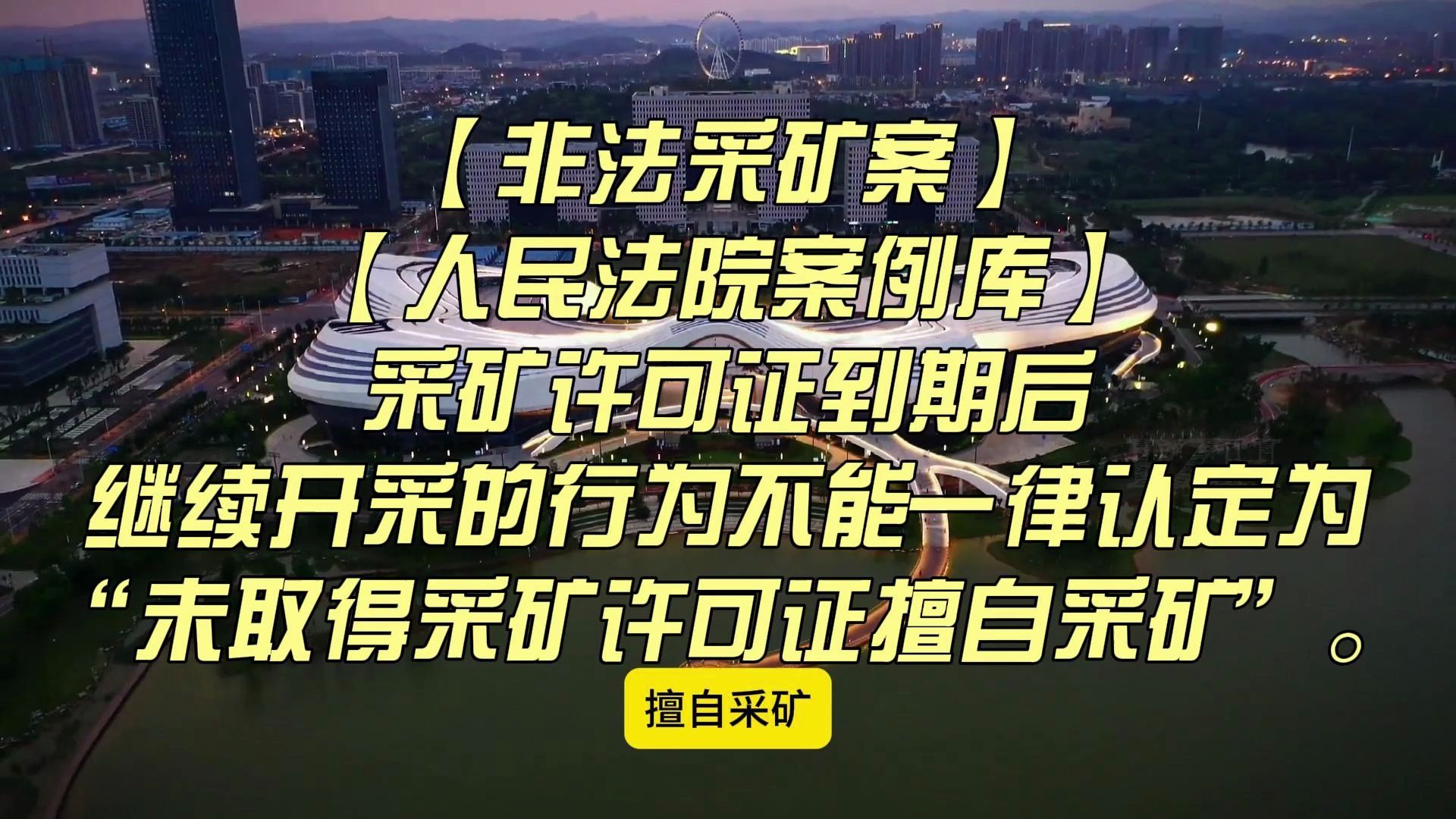 【非法采矿案】
【人民法院案例库】
采矿许可证到期后
继续开采的行为不能一律认定为
“未取得采矿许可证擅自采矿”。

擅自采矿